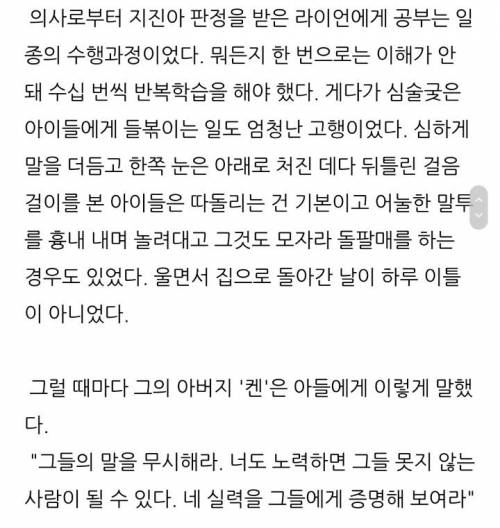 의사로부터 지진아 판정을 받은 라이언에게 공부는 일종의 수행과정이었다. 뭐든지 한 번으로는 이해가 안 돼 수십 번씩 반복학습을 해야 했다. 게다가 심술궂은 아이들에게 들볶이는 일도 엄청난 고행이었다. 심하게 말을 더듬고 한쪽 눈은 아래로 처진 데다 뒤틀린 걸음걸이를 본 아이들은 따돌리는 건 기본이고 어눌한 말투를 흉내 내며 놀려대고 그것도 모자라 돌팔매를 하는 경우도 있었다. 울면서 집으로 돌아간 날이 하루 이틀이 아니었다.

그럴 때마다 그의 아버지 '켄'은 아들에게 이렇게 말했다.
"그들의 말을 무시해라. 너도 노력하면 그들 못지 않는 사람이 될 수 있다. 네 실력을 그들에게 증명해 보여라"